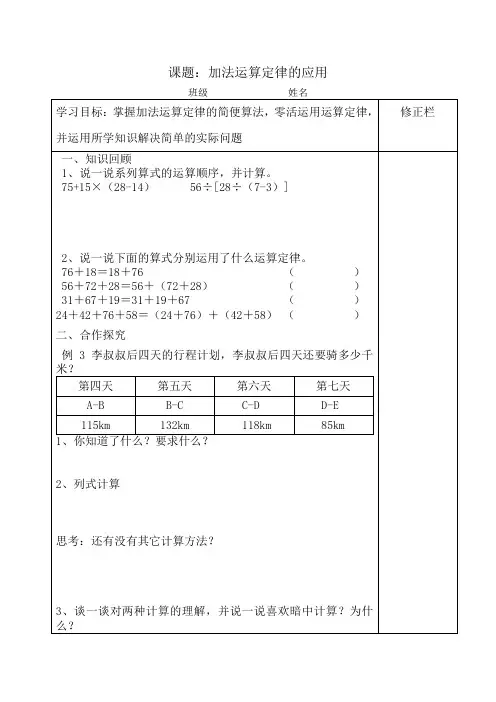 课题：加法运算定律的应用

班级　　　　　　姓名

学习目标：掌握加法运算定律的简便算法，零活运用运算定律，并运用所学知识解决简单的实际问题

修正栏

一、知识回顾

1、说一说系列算式的运算顺序，并计算。

75+15×（28-14）　　　56÷[28÷（7-3）]

2、说一说下面的算式分别运用了什么运算定律。

76＋18＝18＋76　　　　　　　　（　　　　）

56＋72＋28＝56＋（72＋28）　　　（　　　　）

31＋67＋19＝31＋19＋67　　　　　（　　　　）

24＋42＋76＋58＝（24＋76）＋（42＋58）　（　　　　）

二、合作探究

例 3 李叔叔后四天的行程计划，李叔叔后四天还要骑多少千米？

| 第四天 | 第五天 | 第六天 | 第七天 |
|---|---|---|---|
| A-B | B-C | C-D | D-E |
| 115km | 132km | 118km | 85km |

1、你知道了什么？要求什么？

2、列式计算

思考：还有没有其它计算方法？

3、谈一谈对两种计算的理解，并说一说喜欢暗中计算？为什么？